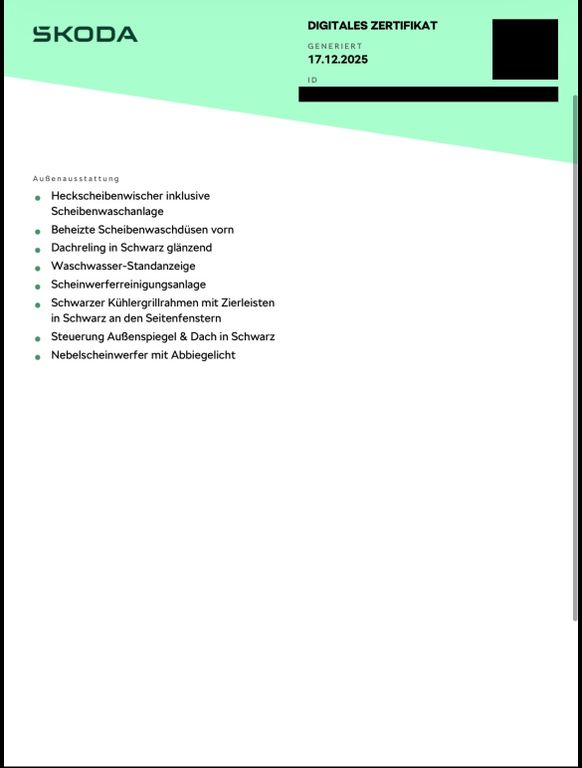 ŠKODA

DIGITALES ZERTIFIKAT

GENERIERT
17.12.2025

ID

Außenausstattung

- Heckscheibenwischer inklusive Scheibenwaschanlage
- Beheizte Scheibenwaschdüsen vorn
- Dachreling in Schwarz glänzend
- Waschwasser-Standanzeige
- Scheinwerferreinigungsanlage
- Schwarzer Kühlergrillrahmen mit Zierleisten in Schwarz an den Seitenfenstern
- Steuerung Außenspiegel & Dach in Schwarz
- Nebelscheinwerfer mit Abbiegelicht